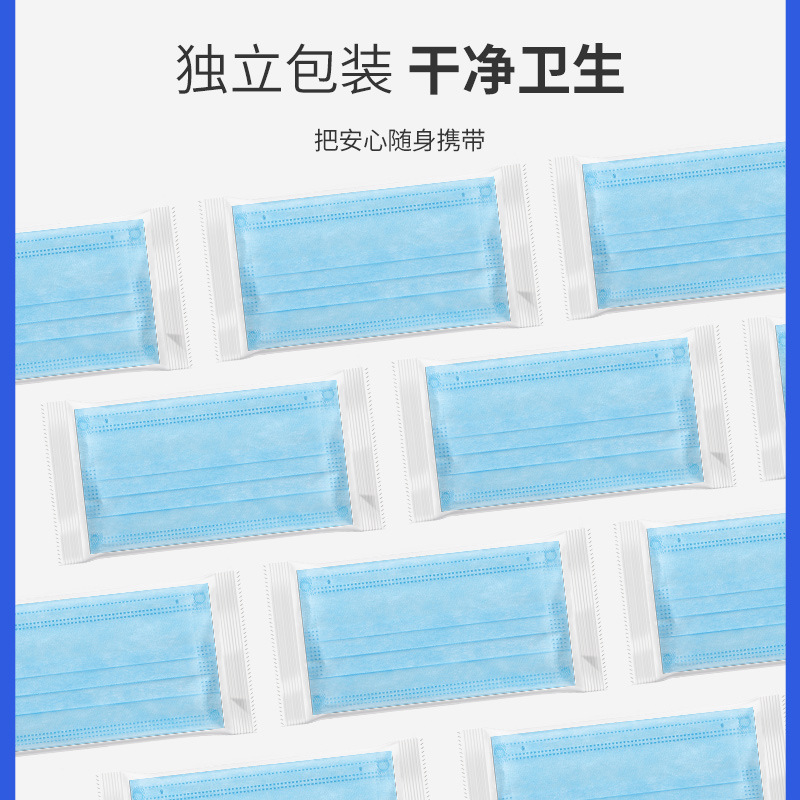 独立包装 干净卫生

把安心随身携带